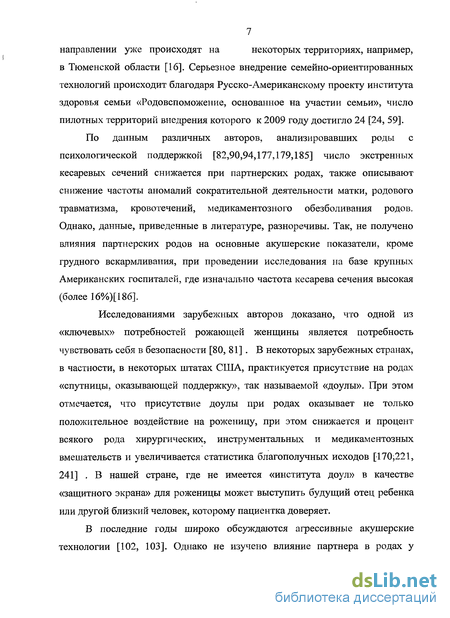 7

направлении уже происходят на некоторых территориях, например, в Тюменской области [16]. Серьезное внедрение семейно-ориентированных технологий происходит благодаря Русско-Американскому проекту института здоровья семьи «Родовспоможение, основанное на участии семьи», число пилотных территорий внедрения которого к 2009 году достигло 24 [24, 59].

По данным различных авторов, анализировавших роды с психологической поддержкой [82,90,94,177,179,185] число экстренных кесаревых сечений снижается при партнерских родах, также описывают снижение частоты аномалий сократительной деятельности матки, родового травматизма, кровотечений, медикаментозного обезболивания родов. Однако, данные, приведенные в литературе, разноречивы. Так, не получено влияния партнерских родов на основные акушерские показатели, кроме грудного вскармливания, при проведении исследования на базе крупных Американских госпиталей, где изначально частота кесарева сечения высокая (более 16%)[186].

Исследованиями зарубежных авторов доказано, что одной из «ключевых» потребностей рожающей женщины является потребность чувствовать себя в безопасности [80, 81] . В некоторых зарубежных странах, в частности, в некоторых штатах США, практикуется присутствие на родах «спутницы, оказывающей поддержку», так называемой «доулы». При этом отмечается, что присутствие доулы при родах оказывает не только положительное воздействие на роженицу, при этом снижается и процент всякого рода хирургических, инструментальных и медикаментозных вмешательств и увеличивается статистика благополучных исходов [170,221, 241] . В нашей стране, где не имеется «института доул» в качестве «защитного экрана» для роженицы может выступить будущий отец ребенка или другой близкий человек, которому пациентка доверяет.

В последние годы широко обсуждаются агрессивные акушерские технологии [102, 103]. Однако не изучено влияние партнера в родах у

dsLib.net
библиотека диссертаций